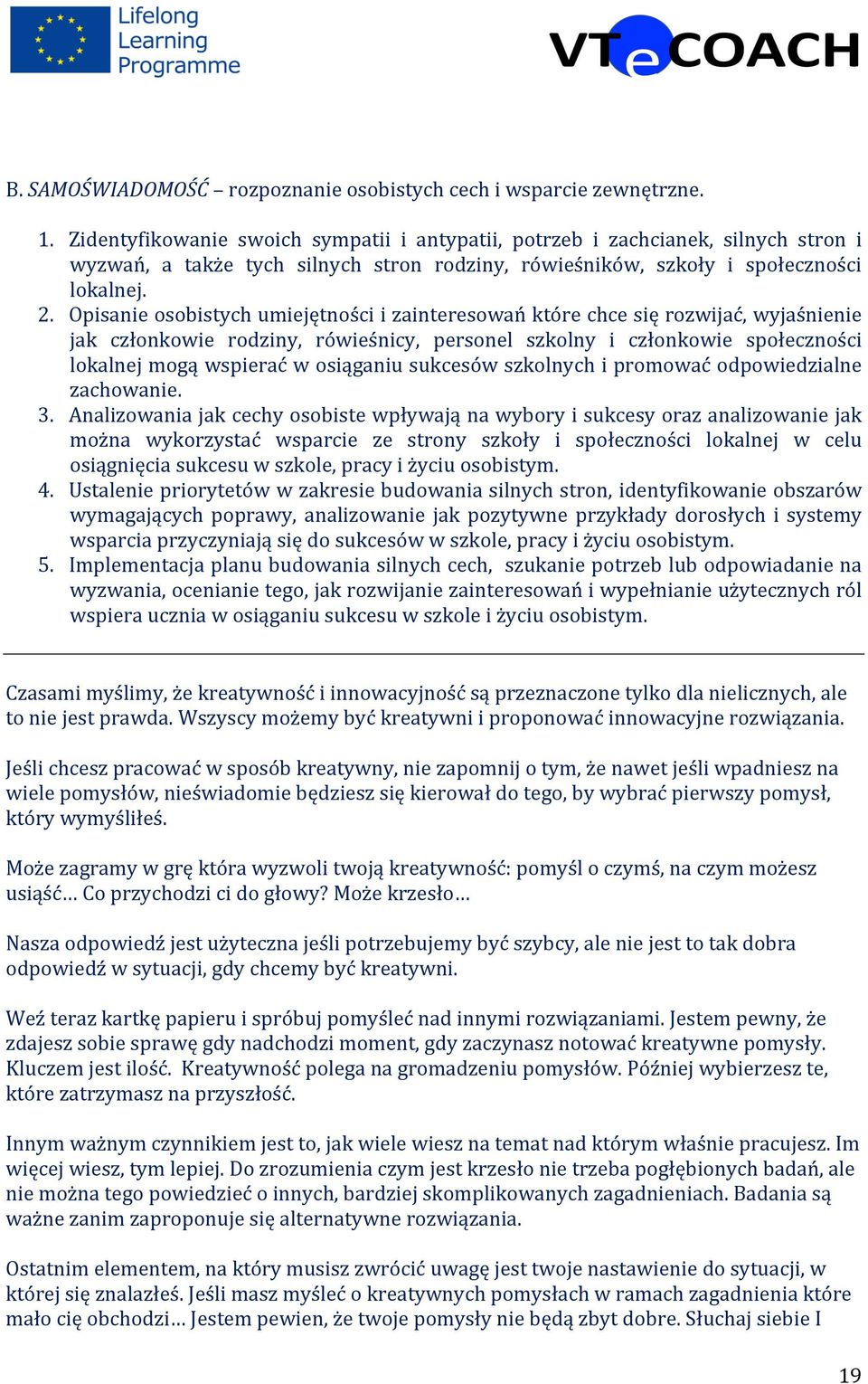 Lifelong Learning Programme

VTeCOACH

B. SAMOŚWIADOMOŚĆ – rozpoznanie osobistych cech i wsparcie zewnętrzne.

1. Zidentyfikowanie swoich sympatii i antypatii, potrzeb i zachcianek, silnych stron i wyzwań, a także tych silnych stron rodziny, rówieśników, szkoły i społeczności lokalnej.
2. Opisanie osobistych umiejętności i zainteresowań które chce się rozwijać, wyjaśnienie jak członkowie rodziny, rówieśnicy, personel szkolny i członkowie społeczności lokalnej mogą wspierać w osiąganiu sukcesów szkolnych i promować odpowiedzialne zachowanie.
3. Analizowania jak cechy osobiste wpływają na wybory i sukcesy oraz analizowanie jak można wykorzystać wsparcie ze strony szkoły i społeczności lokalnej w celu osiągnięcia sukcesu w szkole, pracy i życiu osobistym.
4. Ustalenie priorytetów w zakresie budowania silnych stron, identyfikowanie obszarów wymagających poprawy, analizowanie jak pozytywne przykłady dorosłych i systemy wsparcia przyczyniają się do sukcesów w szkole, pracy i życiu osobistym.
5. Implementacja planu budowania silnych cech, szukanie potrzeb lub odpowiadanie na wyzwania, ocenianie tego, jak rozwijanie zainteresowań i wypełnianie użytecznych ról wspiera ucznia w osiąganiu sukcesu w szkole i życiu osobistym.

Czasami myślimy, że kreatywność i innowacyjność są przeznaczone tylko dla nielicznych, ale to nie jest prawda. Wszyscy możemy być kreatywni i proponować innowacyjne rozwiązania.

Jeśli chcesz pracować w sposób kreatywny, nie zapomnij o tym, że nawet jeśli wpadniesz na wiele pomysłów, nieświadomie będziesz się kierował do tego, by wybrać pierwszy pomysł, który wymyśliłeś.

Może zagramy w grę która wyzwoli twoją kreatywność: pomyśl o czymś, na czym możesz usiąść… Co przychodzi ci do głowy? Może krzesło…

Nasza odpowiedź jest użyteczna jeśli potrzebujemy być szybcy, ale nie jest to tak dobra odpowiedź w sytuacji, gdy chcemy być kreatywni.

Weź teraz kartkę papieru i spróbuj pomyśleć nad innymi rozwiązaniami. Jestem pewny, że zdajesz sobie sprawę gdy nadchodzi moment, gdy zaczynasz notować kreatywne pomysły. Kluczem jest ilość. Kreatywność polega na gromadzeniu pomysłów. Później wybierzesz te, które zatrzymasz na przyszłość.

Innym ważnym czynnikiem jest to, jak wiele wiesz na temat nad którym właśnie pracujesz. Im więcej wiesz, tym lepiej. Do zrozumienia czym jest krzesło nie trzeba pogłębionych badań, ale nie można tego powiedzieć o innych, bardziej skomplikowanych zagadnieniach. Badania są ważne zanim zaproponuje się alternatywne rozwiązania.

Ostatnim elementem, na który musisz zwrócić uwagę jest twoje nastawienie do sytuacji, w której się znalazłeś. Jeśli masz myśleć o kreatywnych pomysłach w ramach zagadnienia które mało cię obchodzi… Jestem pewien, że twoje pomysły nie będą zbyt dobre. Słuchaj siebie I

19